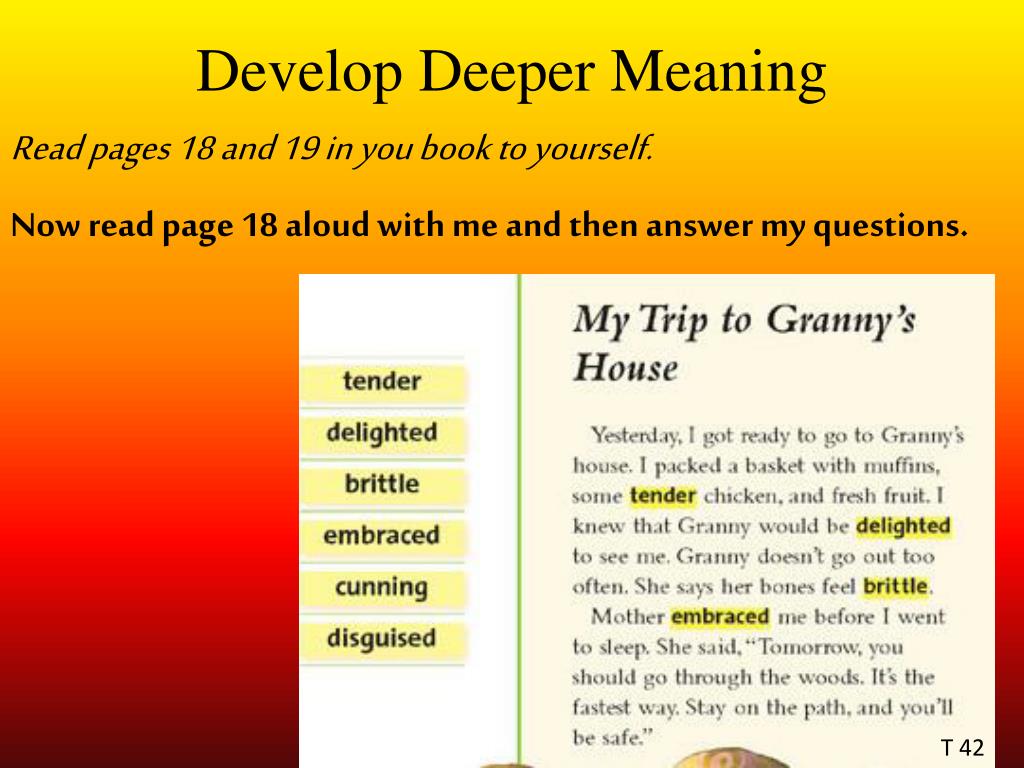 Develop Deeper Meaning

Read pages 18 and 19 in you book to yourself.

Now read page 18 aloud with me and then answer my questions.

tender
delighted
brittle
embraced
cunning
disguised

My Trip to Granny's House

Yesterday, I got ready to go to Granny's house. I packed a basket with muffins, some tender chicken, and fresh fruit. I knew that Granny would be delighted to see me. Granny doesn't go out too often. She says her bones feel brittle.

Mother embraced me before I went to sleep. She said, "Tomorrow, you should go through the woods. It's the fastest way. Stay on the path, and you'll be safe."

T 42